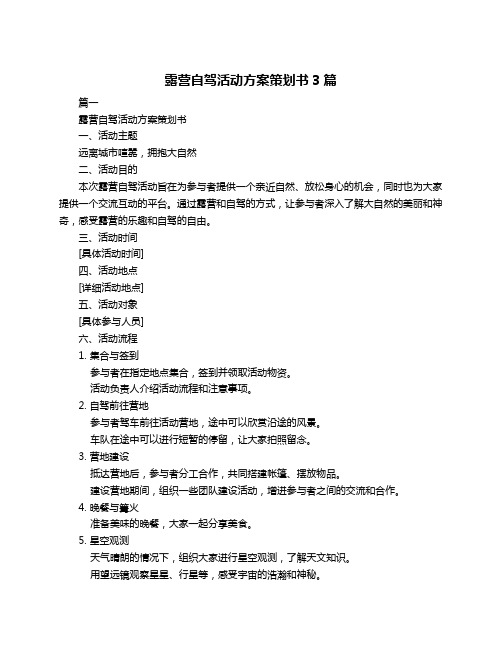 露营自驾活动方案策划书 3 篇

篇一

露营自驾活动方案策划书

一、活动主题

远离城市喧嚣，拥抱大自然

二、活动目的

本次露营自驾活动旨在为参与者提供一个亲近自然、放松身心的机会，同时也为大家提供一个交流互动的平台。通过露营和自驾的方式，让参与者深入了解大自然的美丽和神奇，感受露营的乐趣和自驾的自由。

三、活动时间

[具体活动时间]

四、活动地点

[详细活动地点]

五、活动对象

[具体参与人员]

六、活动流程

1. 集合与签到

参与者在指定地点集合，签到并领取活动物资。

活动负责人介绍活动流程和注意事项。

2. 自驾前往营地

参与者驾车前往活动营地，途中可以欣赏沿途的风景。

车队在途中可以进行短暂的停留，让大家拍照留念。

3. 营地建设

抵达营地后，参与者分工合作，共同搭建帐篷、摆放物品。

建设营地期间，组织一些团队建设活动，增进参与者之间的交流和合作。

4. 晚餐与篝火

准备美味的晚餐，大家一起分享美食。

5. 星空观测

天气晴朗的情况下，组织大家进行星空观测，了解天文知识。

用望远镜观察星星、行星等，感受宇宙的浩瀚和神秘。